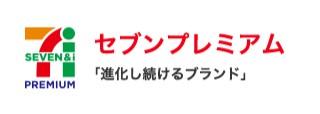 SEVEN&i
PREMIUM

セブンプレミアム

「進化し続けるブランド」